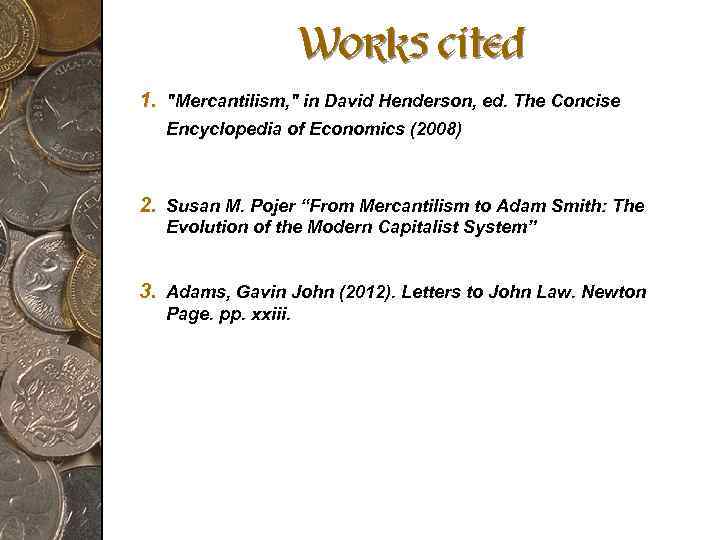 Works cited

1. "Mercantilism," in David Henderson, ed. The Concise Encyclopedia of Economics (2008)

2. Susan M. Pojer “From Mercantilism to Adam Smith: The Evolution of the Modern Capitalist System”

3. Adams, Gavin John (2012). Letters to John Law. Newton Page. pp. xxiii.